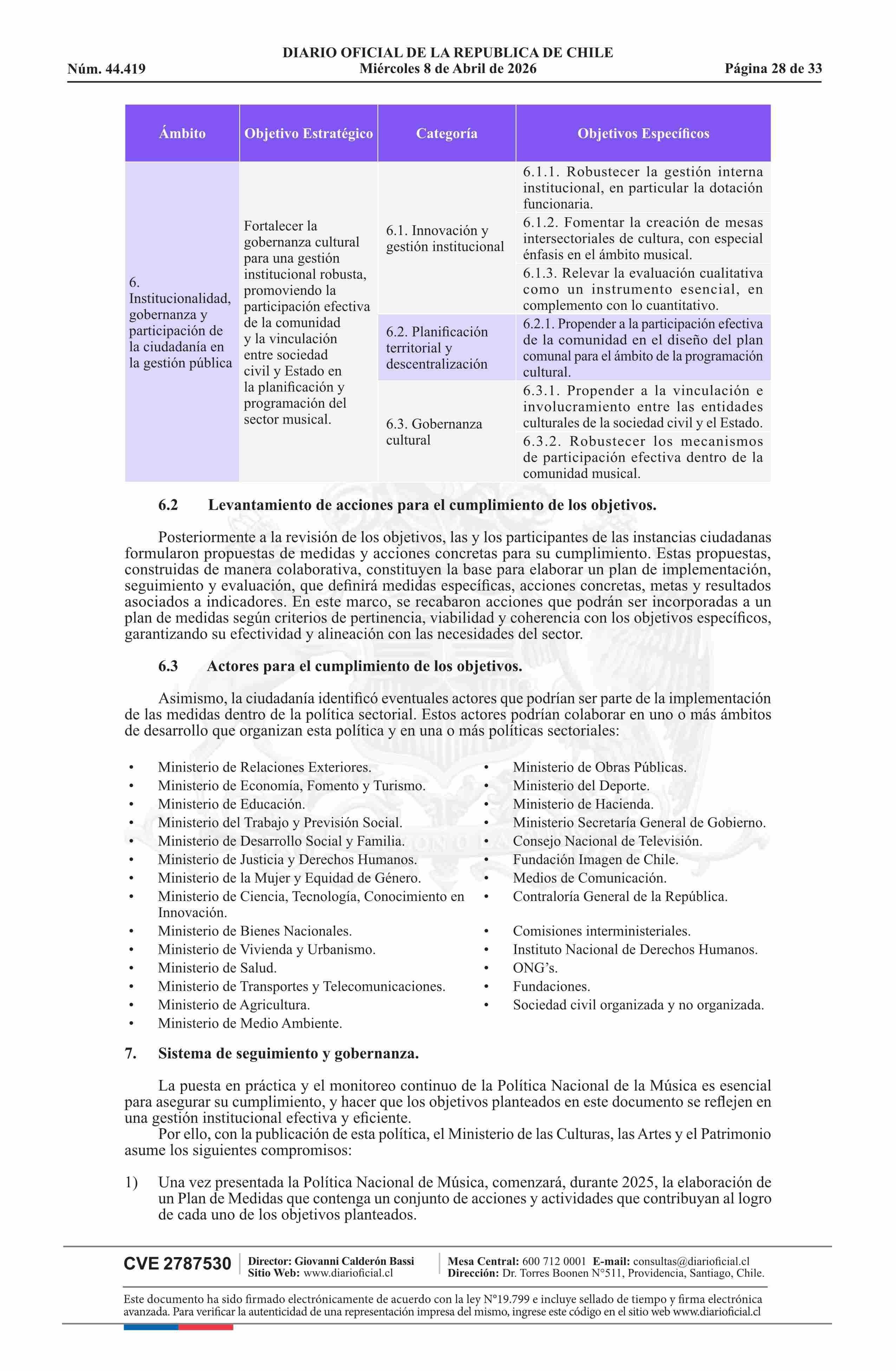 DIARIO OFICIAL DE LA REPUBLICA DE CHILE
Núm. 44.419 Miércoles 8 de Abril de 2026 Página 28 de 33

| Ámbito | Objetivo Estratégico | Categoría | Objetivos Específicos |
|---|---|---|---|
| 6. Institucionalidad, gobernanza y participación de la ciudadanía en la gestión pública | Fortalecer la gobernanza cultural para una gestión institucional robusta, promoviendo la participación efectiva de la comunidad y la vinculación entre sociedad civil y Estado en la planificación y programación del sector musical. | 6.1. Innovación y gestión institucional | 6.1.1. Robustecer la gestión interna institucional, en particular la dotación funcionaria. |
| | | | 6.1.2. Fomentar la creación de mesas intersectoriales de cultura, con especial énfasis en el ámbito musical. |
| | | | 6.1.3. Relevar la evaluación cualitativa como un instrumento esencial, en complemento con lo cuantitativo. |
| | | 6.2. Planificación territorial y descentralización | 6.2.1. Propender a la participación efectiva de la comunidad en el diseño del plan comunal para el ámbito de la programación cultural. |
| | | 6.3. Gobernanza cultural | 6.3.1. Propender a la vinculación e involucramiento entre las entidades culturales de la sociedad civil y el Estado. |
| | | | 6.3.2. Robustecer los mecanismos de participación efectiva dentro de la comunidad musical. |

6.2 Levantamiento de acciones para el cumplimiento de los objetivos.

Posteriormente a la revisión de los objetivos, las y los participantes de las instancias ciudadanas formularon propuestas de medidas y acciones concretas para su cumplimiento. Estas propuestas, construidas de manera colaborativa, constituyen la base para elaborar un plan de implementación, seguimiento y evaluación, que definirá medidas específicas, acciones concretas, metas y resultados asociados a indicadores. En este marco, se recabaron acciones que podrán ser incorporadas a un plan de medidas según criterios de pertinencia, viabilidad y coherencia con los objetivos específicos, garantizando su efectividad y alineación con las necesidades del sector.

6.3 Actores para el cumplimiento de los objetivos.

Asimismo, la ciudadanía identificó eventuales actores que podrían ser parte de la implementación de las medidas dentro de la política sectorial. Estos actores podrían colaborar en uno o más ámbitos de desarrollo que organizan esta política y en una o más políticas sectoriales:

• Ministerio de Relaciones Exteriores.
• Ministerio de Economía, Fomento y Turismo.
• Ministerio de Educación.
• Ministerio del Trabajo y Previsión Social.
• Ministerio de Desarrollo Social y Familia.
• Ministerio de Justicia y Derechos Humanos.
• Ministerio de la Mujer y Equidad de Género.
• Ministerio de Ciencia, Tecnología, Conocimiento en Innovación.
• Ministerio de Bienes Nacionales.
• Ministerio de Vivienda y Urbanismo.
• Ministerio de Salud.
• Ministerio de Transportes y Telecomunicaciones.
• Ministerio de Agricultura.
• Ministerio de Medio Ambiente.

• Ministerio de Obras Públicas.
• Ministerio del Deporte.
• Ministerio de Hacienda.
• Ministerio Secretaría General de Gobierno.
• Consejo Nacional de Televisión.
• Fundación Imagen de Chile.
• Medios de Comunicación.
• Contraloría General de la República.
• Comisiones interministeriales.
• Instituto Nacional de Derechos Humanos.
• ONG's.
• Fundaciones.
• Sociedad civil organizada y no organizada.

7. Sistema de seguimiento y gobernanza.

La puesta en práctica y el monitoreo continuo de la Política Nacional de la Música es esencial para asegurar su cumplimiento, y hacer que los objetivos planteados en este documento se reflejen en una gestión institucional efectiva y eficiente.
Por ello, con la publicación de esta política, el Ministerio de las Culturas, las Artes y el Patrimonio asume los siguientes compromisos:

1) Una vez presentada la Política Nacional de Música, comenzará, durante 2025, la elaboración de un Plan de Medidas que contenga un conjunto de acciones y actividades que contribuyan al logro de cada uno de los objetivos planteados.

CVE 2787530 Director: Giovanni Calderón Bassi Sitio Web: www.diarioficial.cl Mesa Central: 600 712 0001 E-mail: consultas@diarioficial.cl Dirección: Dr. Torres Boonen N°511, Providencia, Santiago, Chile.

Este documento ha sido firmado electrónicamente de acuerdo con la ley N°19.799 e incluye sellado de tiempo y firma electrónica avanzada. Para verificar la autenticidad de una representación impresa del mismo, ingrese este código en el sitio web www.diarioficial.cl